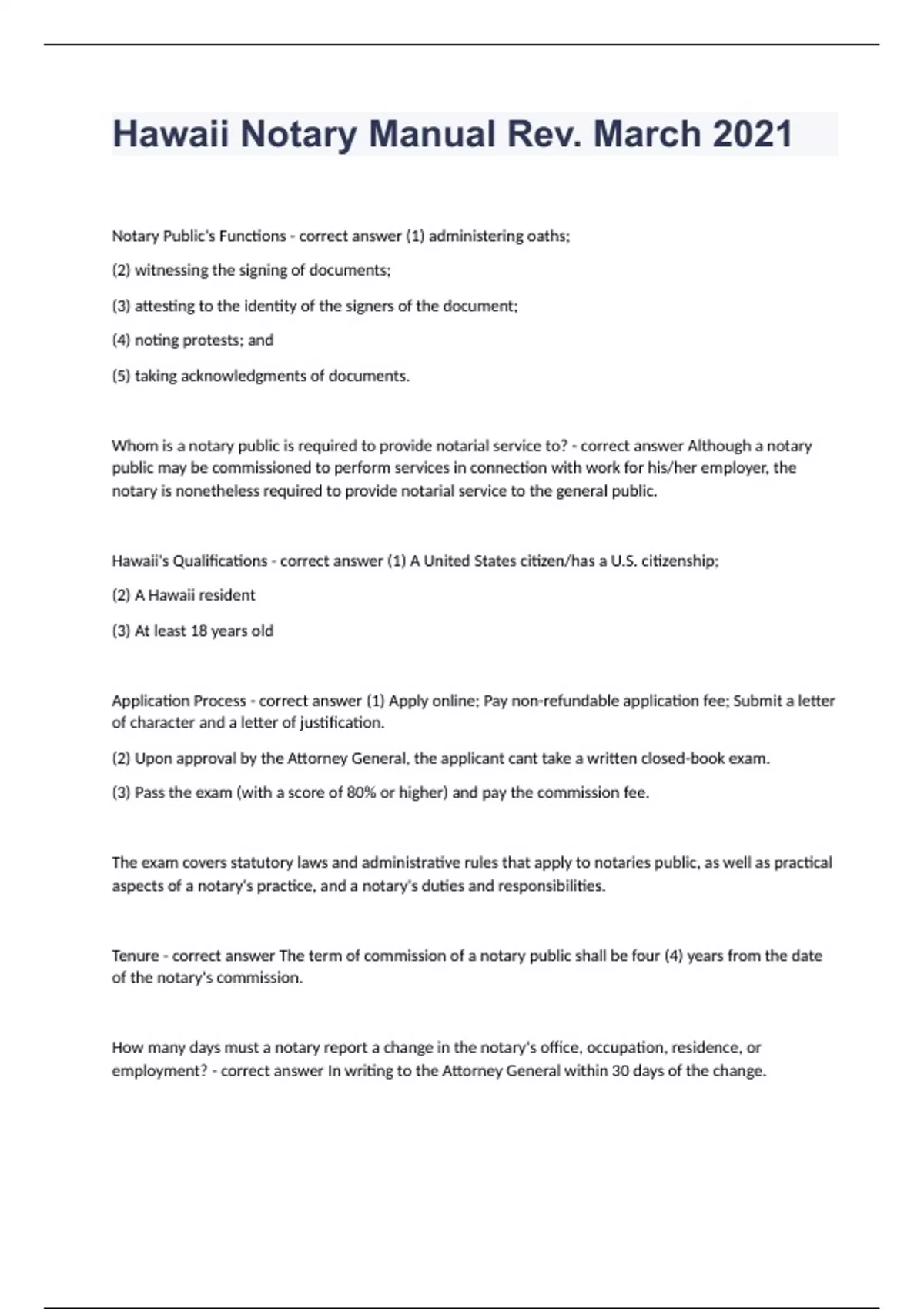 Hawaii Notary Manual Rev. March 2021

Notary Public's Functions - correct answer (1) administering oaths;

(2) witnessing the signing of documents;

(3) attesting to the identity of the signers of the document;

(4) noting protests; and

(5) taking acknowledgments of documents.

Whom is a notary public is required to provide notarial service to? - correct answer Although a notary public may be commissioned to perform services in connection with work for his/her employer, the notary is nonetheless required to provide notarial service to the general public.

Hawaii's Qualifications - correct answer (1) A United States citizen/has a U.S. citizenship;

(2) A Hawaii resident

(3) At least 18 years old

Application Process - correct answer (1) Apply online; Pay non-refundable application fee; Submit a letter of character and a letter of justification.

(2) Upon approval by the Attorney General, the applicant cant take a written closed-book exam.

(3) Pass the exam (with a score of 80% or higher) and pay the commission fee.

The exam covers statutory laws and administrative rules that apply to notaries public, as well as practical aspects of a notary's practice, and a notary's duties and responsibilities.

Tenure - correct answer The term of commission of a notary public shall be four (4) years from the date of the notary's commission.

How many days must a notary report a change in the notary's office, occupation, residence, or employment? - correct answer In writing to the Attorney General within 30 days of the change.